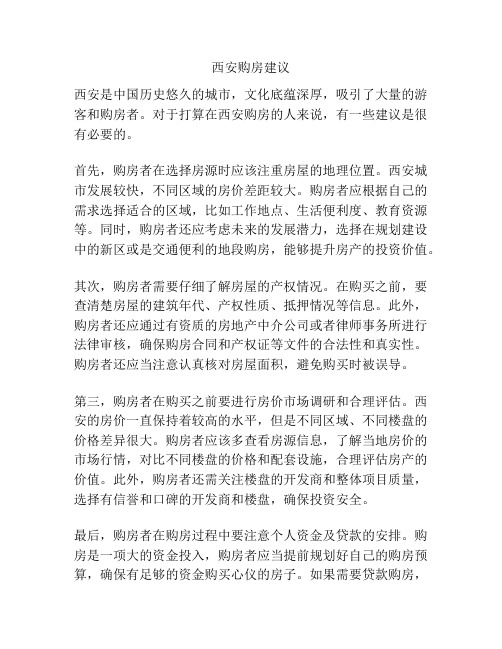 西安购房建议

西安是中国历史悠久的城市，文化底蕴深厚，吸引了大量的游客和购房者。对于打算在西安购房的人来说，有一些建议是很有必要的。

首先，购房者在选择房源时应该注重房屋的地理位置。西安城市发展较快，不同区域的房价差距较大。购房者应根据自己的需求选择适合的区域，比如工作地点、生活便利度、教育资源等。同时，购房者还应考虑未来的发展潜力，选择在规划建设中的新区或是交通便利的地段购房，能够提升房产的投资价值。

其次，购房者需要仔细了解房屋的产权情况。在购买之前，要查清楚房屋的建筑年代、产权性质、抵押情况等信息。此外，购房者还应通过有资质的房地产中介公司或者律师事务所进行法律审核，确保购房合同和产权证等文件的合法性和真实性。购房者还应当注意认真核对房屋面积，避免购买时被误导。

第三，购房者在购买之前要进行房价市场调研和合理评估。西安的房价一直保持着较高的水平，但是不同区域、不同楼盘的价格差异很大。购房者应该多查看房源信息，了解当地房价的市场行情，对比不同楼盘的价格和配套设施，合理评估房产的价值。此外，购房者还需关注楼盘的开发商和整体项目质量，选择有信誉和口碑的开发商和楼盘，确保投资安全。

最后，购房者在购房过程中要注意个人资金及贷款的安排。购房是一项大的资金投入，购房者应当提前规划好自己的购房预算，确保有足够的资金购买心仪的房子。如果需要贷款购房，